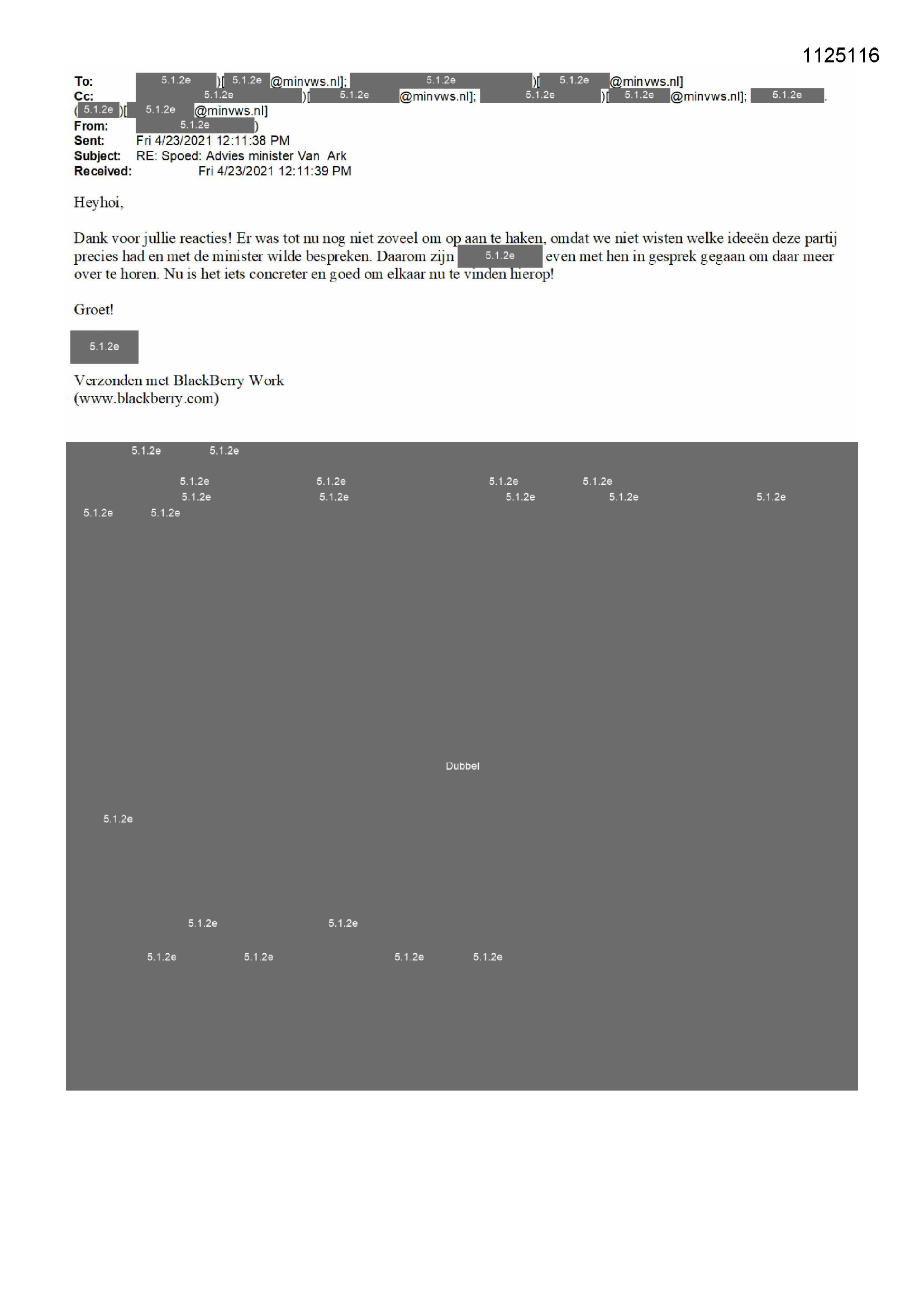 1125116

To: 5.1.2e )[ 5.1.2e @minvws.nl]; 5.1.2e )[ 5.1.2e @minvws.nl]
Cc: 5.1.2e )[ 5.1.2e @minvws.nl]; 5.1.2e )[ 5.1.2e @minvws.nl]; 5.1.2e .
( 5.1.2e )[ 5.1.2e @minvws.nl]
From: 5.1.2e )
Sent: Fri 4/23/2021 12:11:38 PM
Subject: RE: Spoed: Advies minister Van Ark
Received: Fri 4/23/2021 12:11:39 PM

Heyhoi,

Dank voor jullie reacties! Er was tot nu nog niet zoveel om op aan te haken, omdat we niet wisten welke ideeën deze partij precies had en met de minister wilde bespreken. Daarom zijn 5.1.2e even met hen in gesprek gegaan om daar meer over te horen. Nu is het iets concreter en goed om elkaar nu te vinden hierop!

Groet!

5.1.2e

Verzonden met BlackBerry Work
(www.blackberry.com)

5.1.2e 5.1.2e

5.1.2e 5.1.2e 5.1.2e 5.1.2e
5.1.2e 5.1.2e 5.1.2e 5.1.2e 5.1.2e
5.1.2e 5.1.2e

Dubbel

5.1.2e

5.1.2e 5.1.2e

5.1.2e 5.1.2e 5.1.2e 5.1.2e